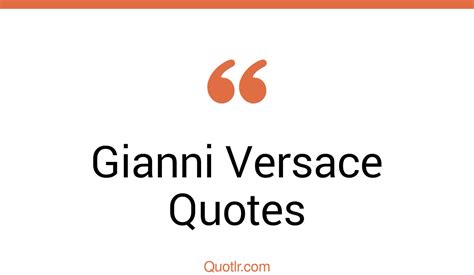 “

Gianni Versace Quotes

Quotlr.com